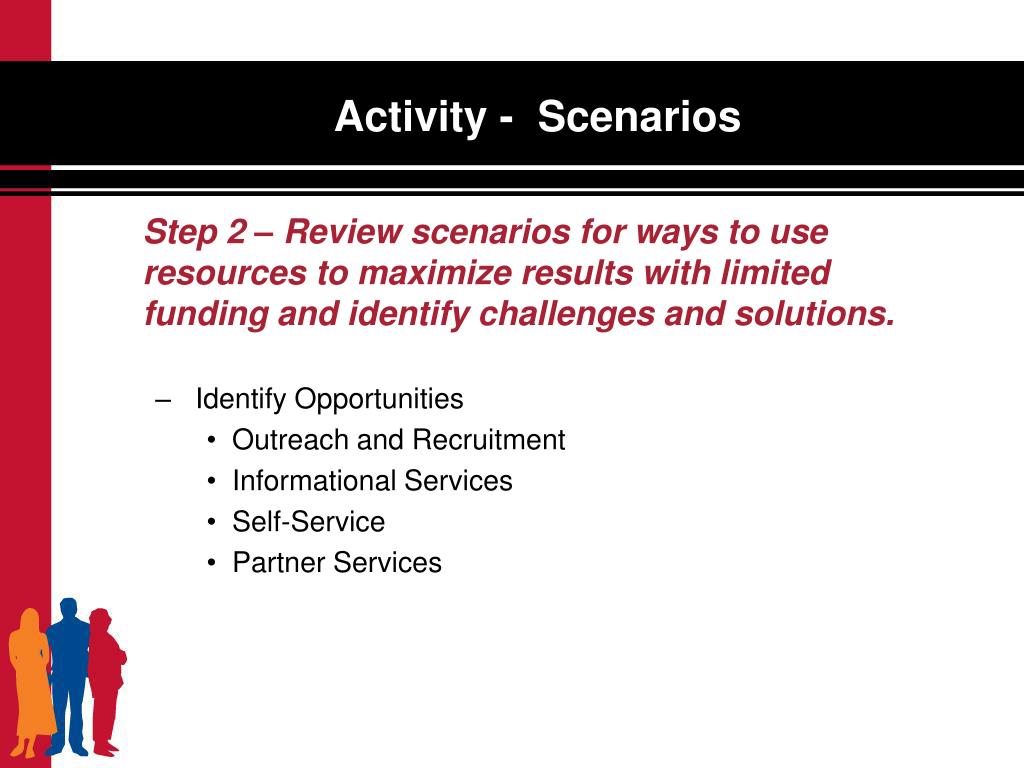 Activity -  Scenarios

Step 2 – Review scenarios for ways to use resources to maximize results with limited funding and identify challenges and solutions.

– Identify Opportunities
  • Outreach and Recruitment
  • Informational Services
  • Self-Service
  • Partner Services